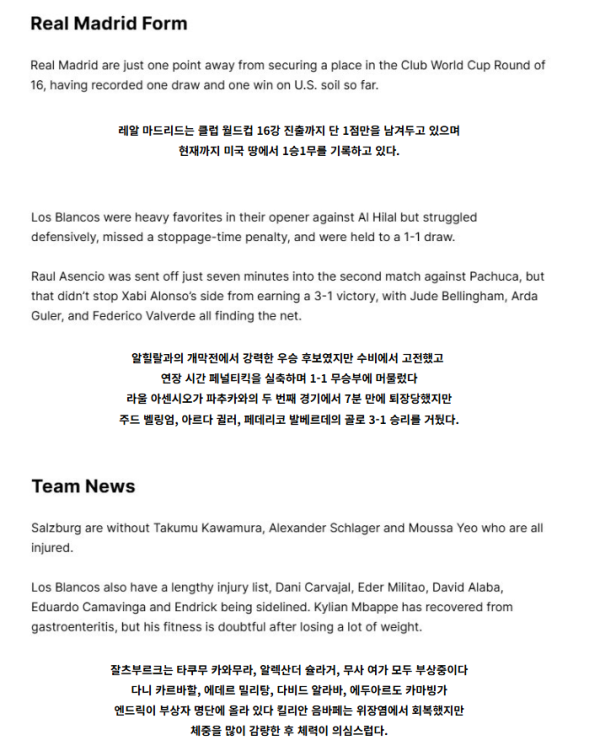 Real Madrid Form

Real Madrid are just one point away from securing a place in the Club World Cup Round of 16, having recorded one draw and one win on U.S. soil so far.

레알 마드리드는 클럽 월드컵 16강 진출까지 단 1점만을 남겨두고 있으며
현재까지 미국 땅에서 1승1무를 기록하고 있다.

Los Blancos were heavy favorites in their opener against Al Hilal but struggled defensively, missed a stoppage-time penalty, and were held to a 1-1 draw.

Raul Asencio was sent off just seven minutes into the second match against Pachuca, but that didn't stop Xabi Alonso's side from earning a 3-1 victory, with Jude Bellingham, Arda Guler, and Federico Valverde all finding the net.

알힐랄과의 개막전에서 강력한 우승 후보였지만 수비에서 고전했고
연장 시간 페널티킥을 실축하며 1-1 무승부에 머물렀다
라울 아센시오가 파추카와의 두 번째 경기에서 7분 만에 퇴장당했지만
주드 벨링엄, 아르다 귈러, 페데리코 발베르데의 골로 3-1 승리를 거뒀다.

Team News

Salzburg are without Takumu Kawamura, Alexander Schlager and Moussa Yeo who are all injured.

Los Blancos also have a lengthy injury list, Dani Carvajal, Eder Militao, David Alaba, Eduardo Camavinga and Endrick being sidelined. Kylian Mbappe has recovered from gastroenteritis, but his fitness is doubtful after losing a lot of weight.

잘츠부르크는 타쿠무 카와무라, 알렉산더 슐라거, 무사 여가 모두 부상중이다
다니 카르바할, 에데르 밀리탕, 다비드 알라바, 에두아르도 카마빙가
엔드릭이 부상자 명단에 올라 있다 킬리안 음바페는 위장염에서 회복했지만
체중을 많이 감량한 후 체력이 의심스럽다.